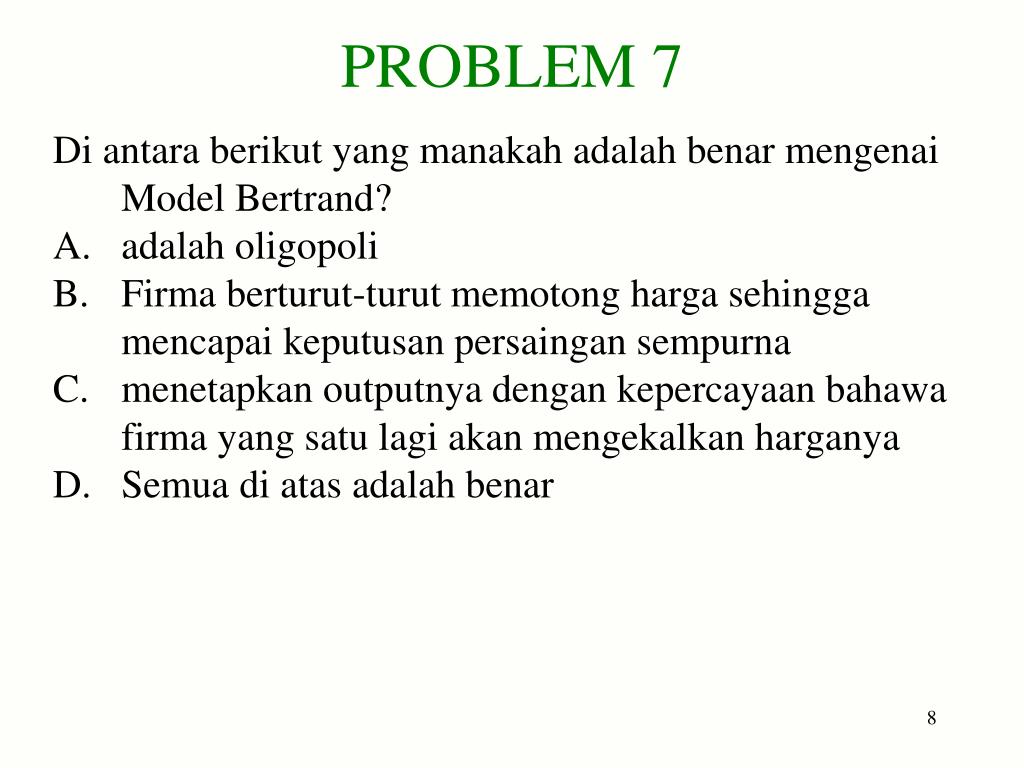 PROBLEM 7

Di antara berikut yang manakah adalah benar mengenai Model Bertrand?

A. adalah oligopoli
B. Firma berturut-turut memotong harga sehingga mencapai keputusan persaingan sempurna
C. menetapkan outputnya dengan kepercayaan bahawa firma yang satu lagi akan mengekalkan harganya
D. Semua di atas adalah benar

8